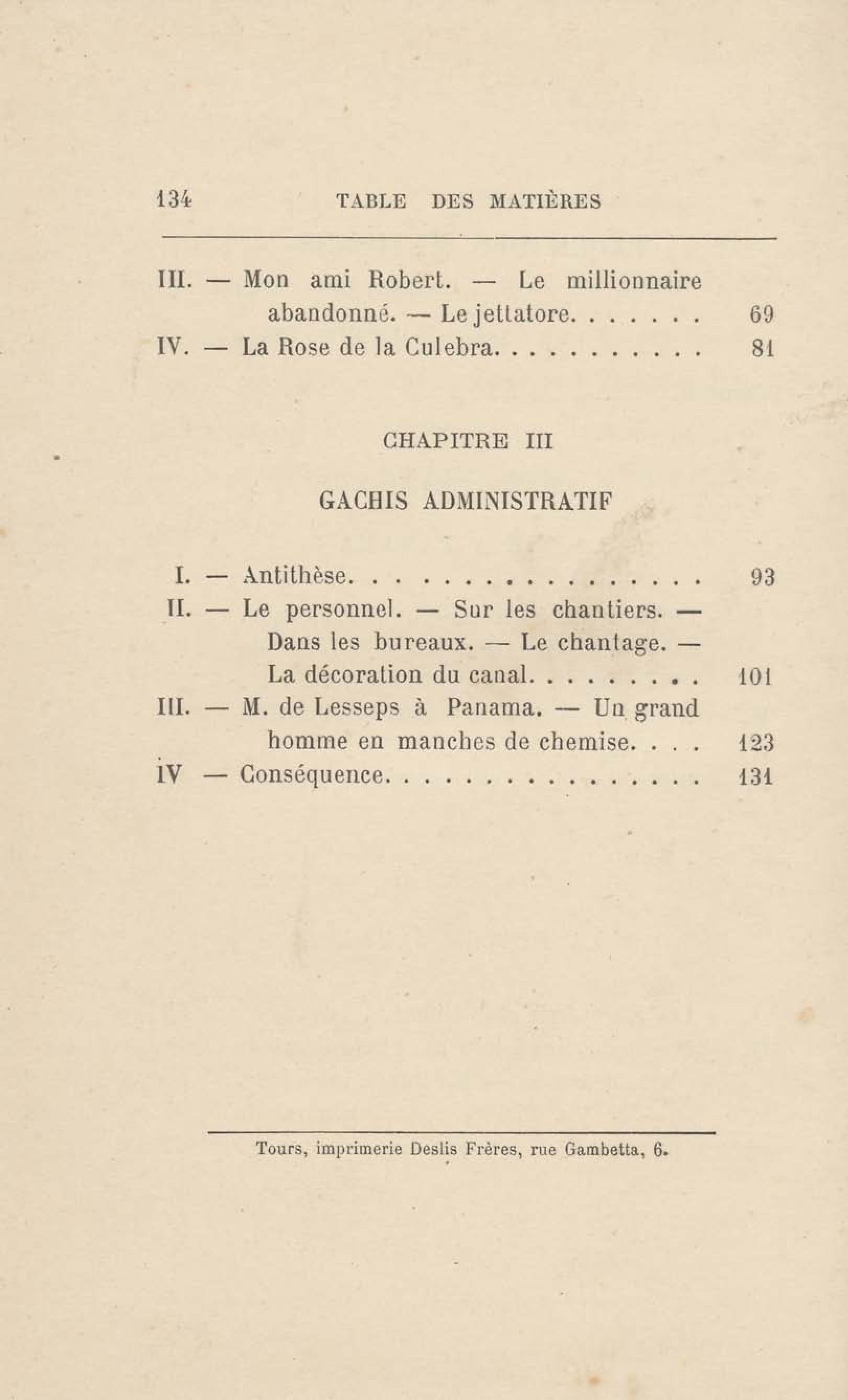 134 TABLE DES MATIÈRES

III. — Mon ami Robert. — Le millionnaire abandonné. — Le jettatore. . . . . . . 69
IV. — La Rose de la Culebra. . . . . . . . . . . 81

CHAPITRE III

GACHIS ADMINISTRATIF

I. — Antithèse. . . . . . . . . . . . . . . . . 93
II. — Le personnel. — Sur les chantiers. — Dans les bureaux. — Le chantage. — La décoration du canal. . . . . . . . . 101
III. — M. de Lesseps à Panama. — Un grand homme en manches de chemise. . . . 123
IV — Conséquence. . . . . . . . . . . . . . . . 131

Tours, imprimerie Deslis Frères, rue Gambetta, 6.